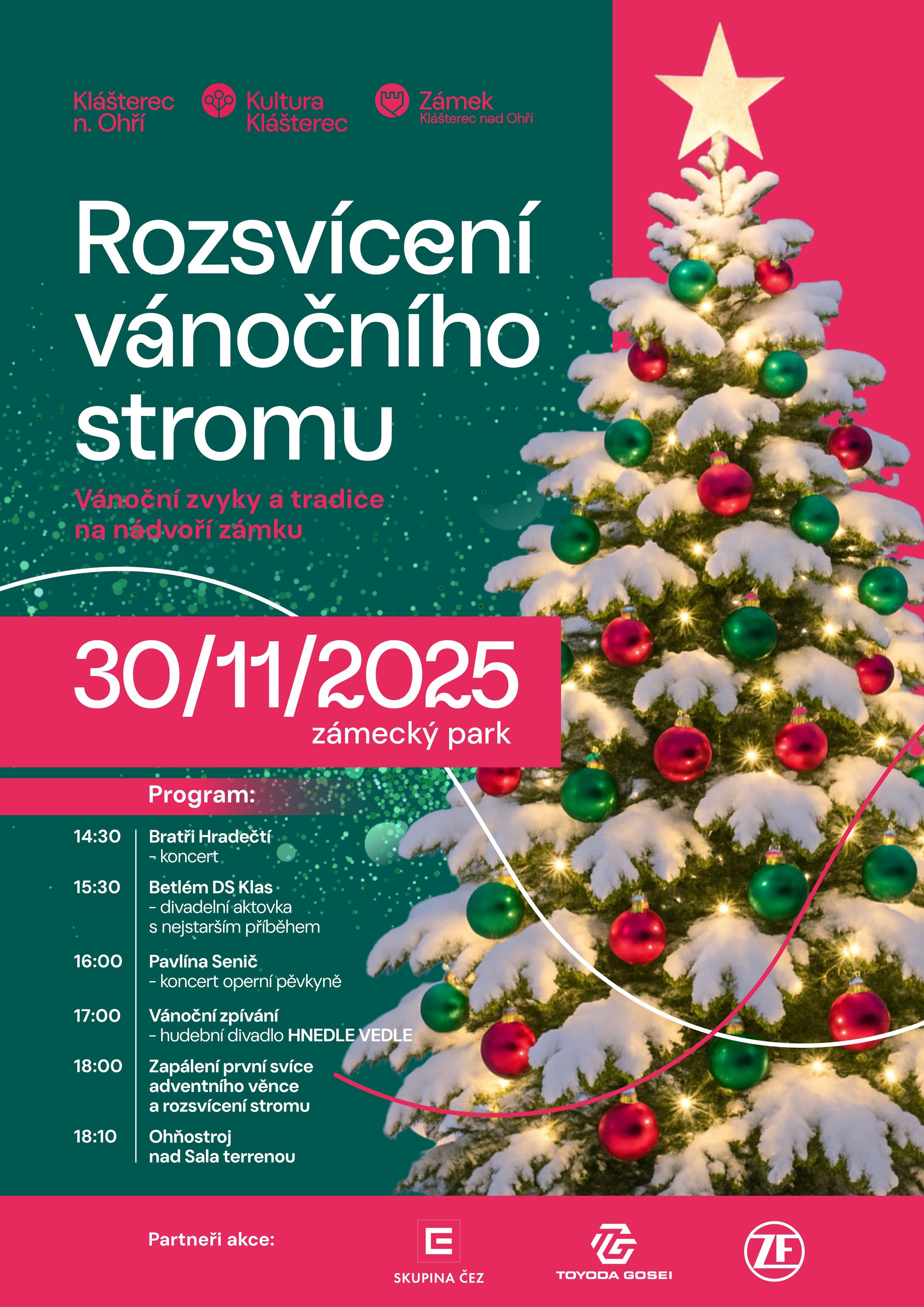 Klášterec n. Ohří

Kultura Klášterec

Zámek
Klášterec nad Ohří

Rozsvícení vánočního stromu

Vánoční zvyky a tradice na nádvoří zámku

30/11/2025
zámecký park

Program:

14:30 Bratři Hradečtí
- koncert

15:30 Betlém DS Klas
- divadelní aktovka s nejstarším příběhem

16:00 Pavlína Senič
- koncert operní pěvkyně

17:00 Vánoční zpívání
- hudební divadlo HNEDLE VEDLE

18:00 Zapálení první svíce adventního věnce a rozsvícení stromu

18:10 Ohňostroj nad Sala terrenou

Partneři akce:

SKUPINA ČEZ

TOYODA GOSEI

ZF